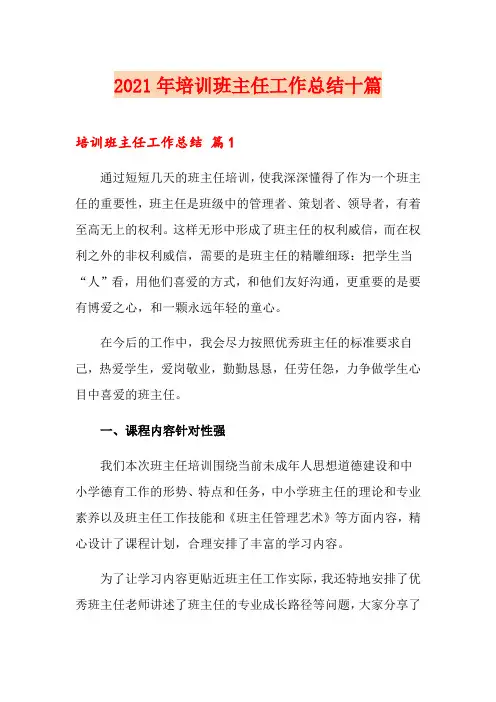 2021年培训班主任工作总结十篇

培训班主任工作总结 篇1

通过短短几天的班主任培训，使我深深懂得了作为一个班主任的重要性，班主任是班级中的管理者、策划者、领导者，有着至高无上的权利。这样无形中形成了班主任的权利威信，而在权利之外的非权利威信，需要的是班主任的精雕细琢：把学生当“人”看，用他们喜爱的方式，和他们友好沟通，更重要的是要有博爱之心，和一颗永远年轻的童心。

在今后的工作中，我会尽力按照优秀班主任的标准要求自己，热爱学生，爱岗敬业，勤勤恳恳，任劳任怨，力争做学生心目中喜爱的班主任。

一、课程内容针对性强

我们本次班主任培训围绕当前未成年人思想道德建设和中小学德育工作的形势、特点和任务，中小学班主任的理论和专业素养以及班主任工作技能和《班主任管理艺术》等方面内容，精心设计了课程计划，合理安排了丰富的学习内容。

为了让学习内容更贴近班主任工作实际，我还特地安排了优秀班主任老师讲述了班主任的专业成长路径等问题，大家分享了